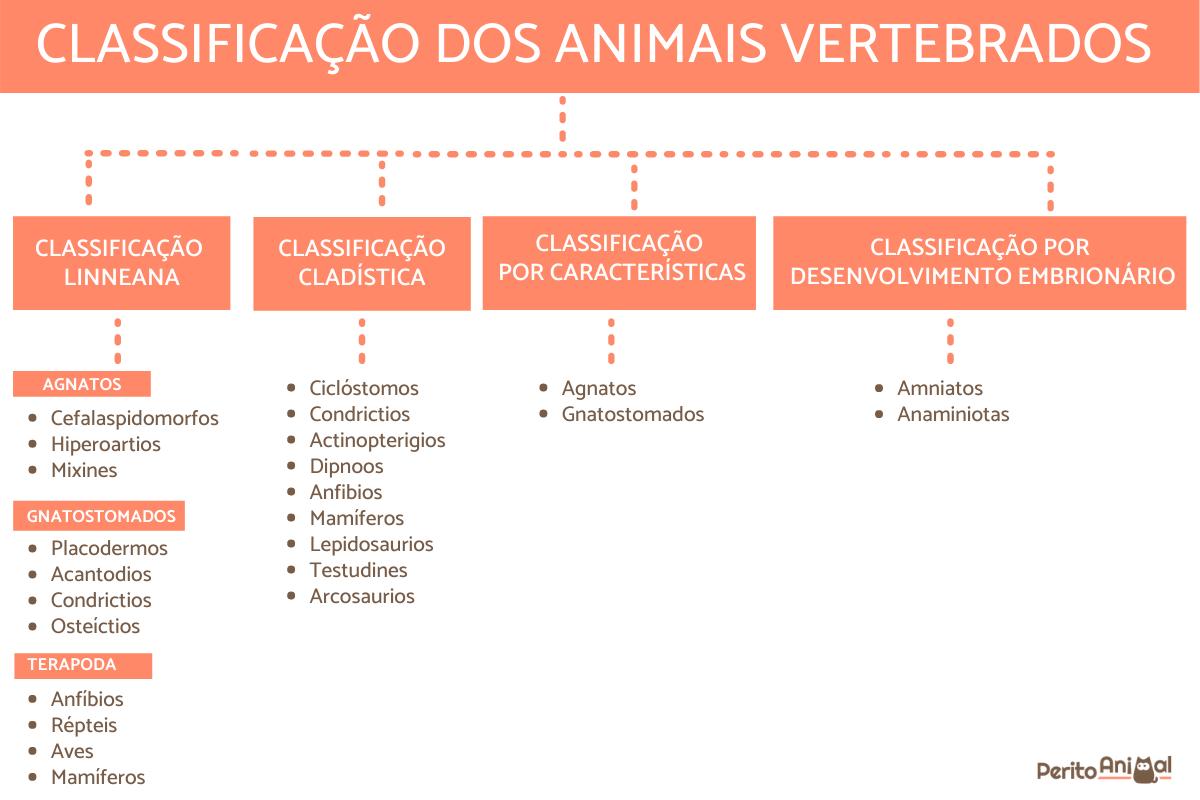 CLASSIFICAÇÃO DOS ANIMAIS VERTEBRADOS

CLASSIFICAÇÃO LINNEANA

AGNATOS
- Cefalaspidomorfos
- Hiperoartios
- Mixines

GNATOSTOMADOS
- Placodermos
- Acantodios
- Condrictios
- Osteíctios

TERAPODA
- Anfíbios
- Répteis
- Aves
- Mamíferos

CLASSIFICAÇÃO CLADÍSTICA

- Ciclóstomos
- Condrictios
- Actinopterigios
- Dipnoos
- Anfibios
- Mamíferos
- Lepidosaurios
- Testudines
- Arcosaurios

CLASSIFICAÇÃO POR CARACTERÍSTICAS

- Agnatos
- Gnatostomados

CLASSIFICAÇÃO POR DESENVOLVIMENTO EMBRIONÁRIO

- Amniatos
- Anaminiotas

Perito Animal